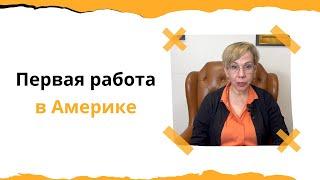 Первая работа
в Америке